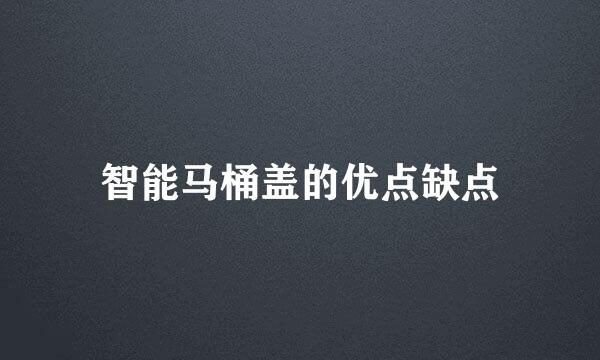 智能马桶盖的优点缺点